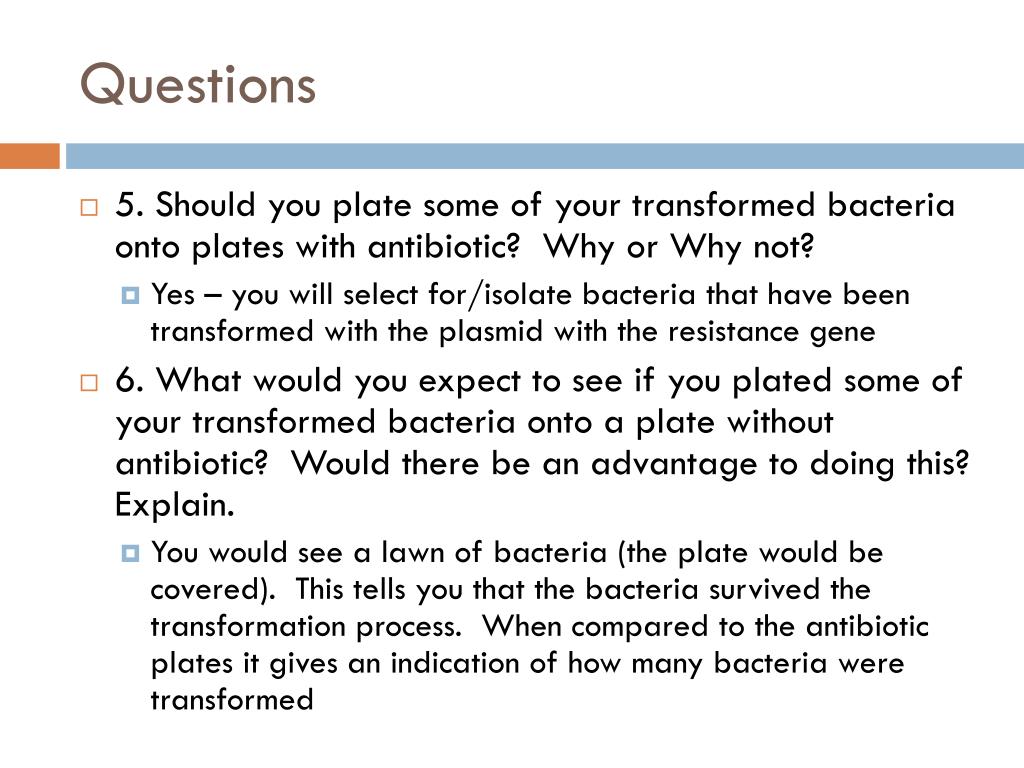 Questions

5. Should you plate some of your transformed bacteria onto plates with antibiotic?  Why or Why not?

Yes – you will select for/isolate bacteria that have been transformed with the plasmid with the resistance gene

6. What would you expect to see if you plated some of your transformed bacteria onto a plate without antibiotic?  Would there be an advantage to doing this?  Explain.

You would see a lawn of bacteria (the plate would be covered).  This tells you that the bacteria survived the transformation process.  When compared to the antibiotic plates it gives an indication of how many bacteria were transformed